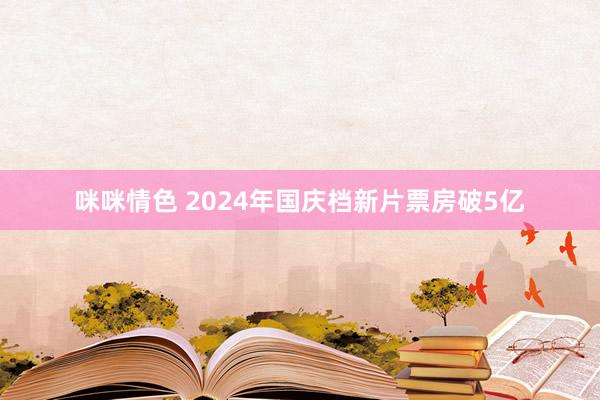 咪咪情色 2024年国庆档新片票房破5亿